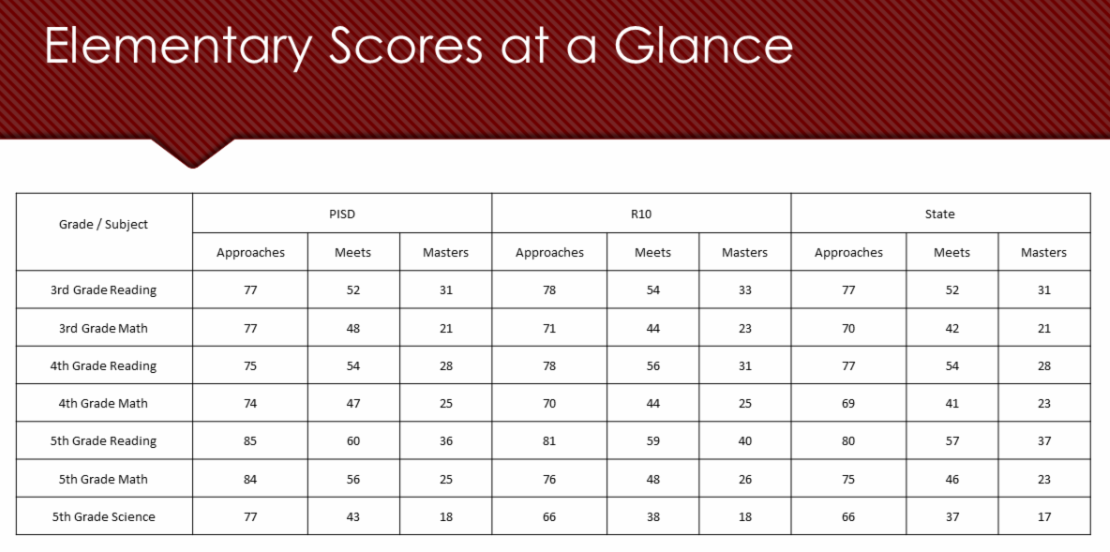 Elementary Scores at a Glance

| Grade / Subject | PISD | | | R10 | | | State | | |
|---|---|---|---|---|---|---|---|---|---|
| | Approaches | Meets | Masters | Approaches | Meets | Masters | Approaches | Meets | Masters |
| 3rd Grade Reading | 77 | 52 | 31 | 78 | 54 | 33 | 77 | 52 | 31 |
| 3rd Grade Math | 77 | 48 | 21 | 71 | 44 | 23 | 70 | 42 | 21 |
| 4th Grade Reading | 75 | 54 | 28 | 78 | 56 | 31 | 77 | 54 | 28 |
| 4th Grade Math | 74 | 47 | 25 | 70 | 44 | 25 | 69 | 41 | 23 |
| 5th Grade Reading | 85 | 60 | 36 | 81 | 59 | 40 | 80 | 57 | 37 |
| 5th Grade Math | 84 | 56 | 25 | 76 | 48 | 26 | 75 | 46 | 23 |
| 5th Grade Science | 77 | 43 | 18 | 66 | 38 | 18 | 66 | 37 | 17 |